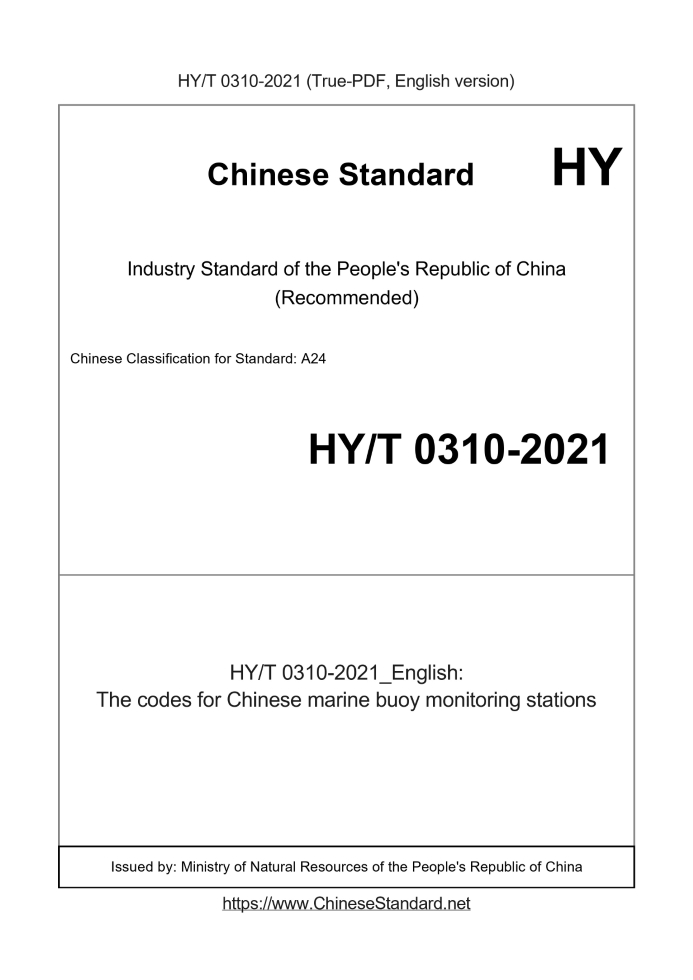 HY/T 0310-2021 (True-PDF, English version)

Chinese Standard HY

Industry Standard of the People's Republic of China
(Recommended)

Chinese Classification for Standard: A24

HY/T 0310-2021

HY/T 0310-2021_English:
The codes for Chinese marine buoy monitoring stations

Issued by: Ministry of Natural Resources of the People's Republic of China

https://www.ChineseStandard.net